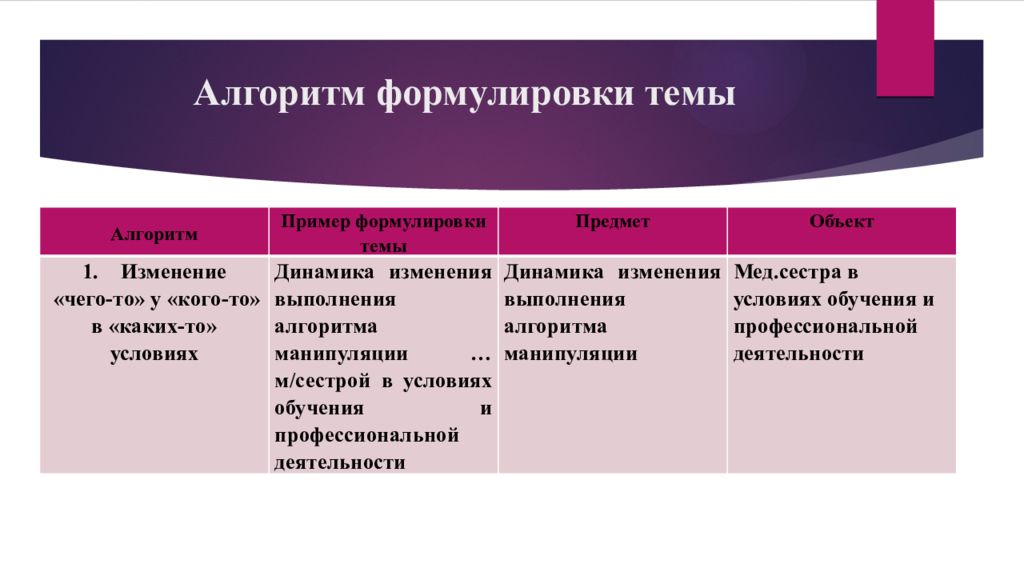 Алгоритм формулировки темы

| Алгоритм | Пример формулировки темы | Предмет | Объект |
|---|---|---|---|
| 1. Изменение «чего-то» у «кого-то» в «каких-то» условиях | Динамика изменения выполнения алгоритма манипуляции … м/сестрой в условиях обучения и профессиональной деятельности | Динамика изменения выполнения алгоритма манипуляции | Мед.сестра в условиях обучения и профессиональной деятельности |